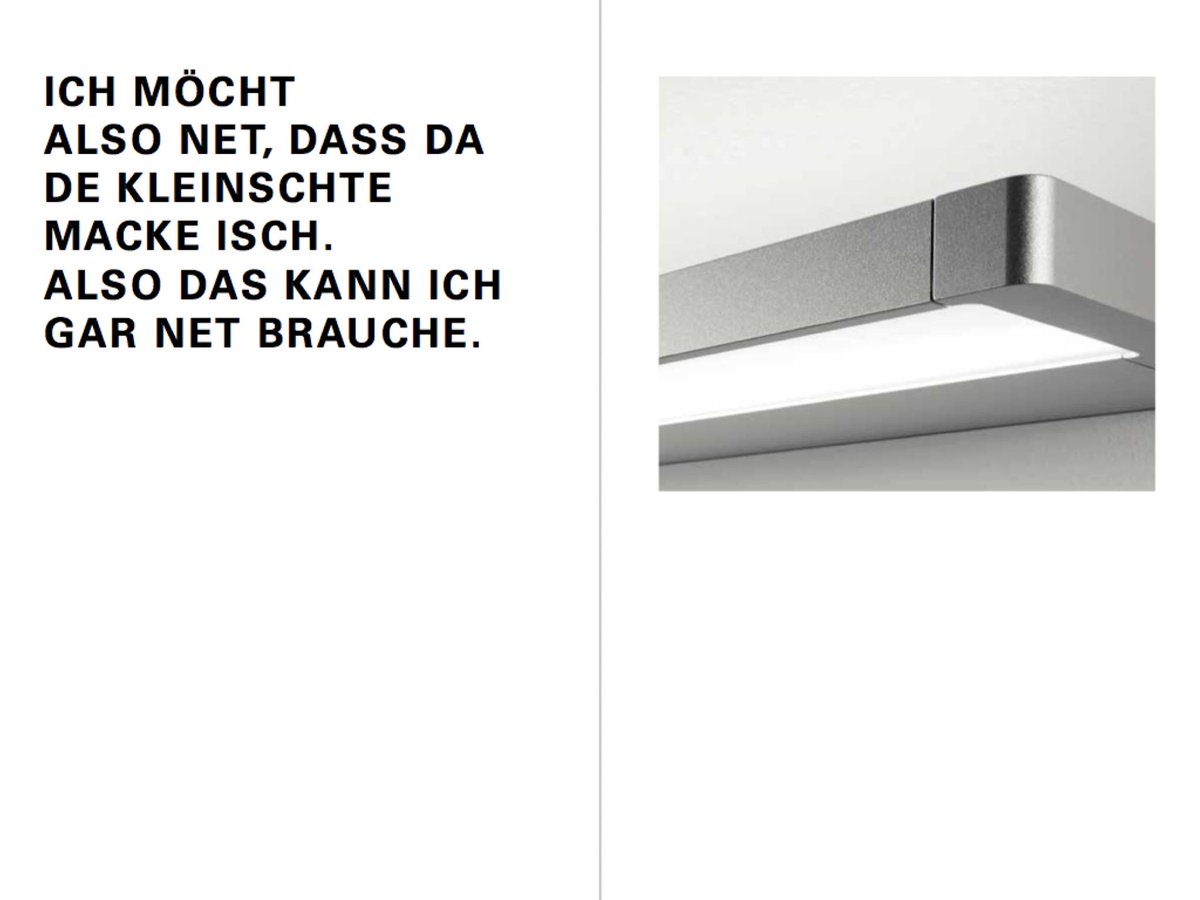 ICH MÖCHT ALSO NET, DASS DA DE KLEINSCHTE MACKE ISCH. ALSO DAS KANN ICH GAR NET BRAUCHE.